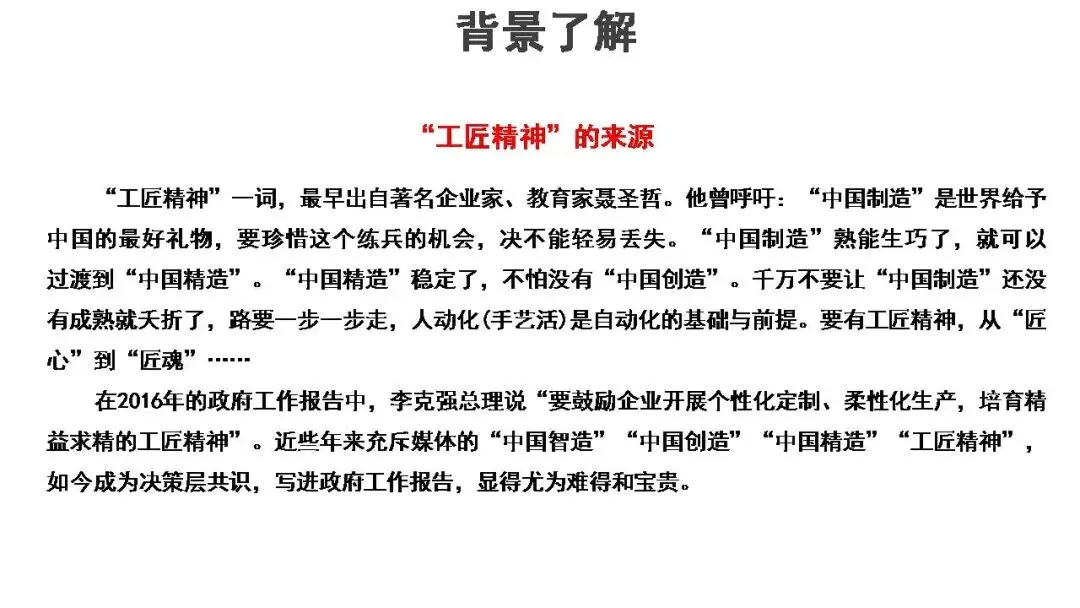 背景了解

“工匠精神”的来源

“工匠精神”一词，最早出自著名企业家、教育家聂圣哲。他曾呼吁：“中国制造”是世界给予中国的最好礼物，要珍惜这个练兵的机会，决不能轻易丢失。“中国制造”熟能生巧了，就可以过渡到“中国精造”。“中国精造”稳定了，不怕没有“中国创造”。千万不要让“中国制造”还没有成熟就夭折了，路要一步一步走，人动化(手艺活)是自动化的基础与前提。要有工匠精神，从“匠心”到“匠魂”……

在2016年的政府工作报告中，李克强总理说“要鼓励企业开展个性化定制、柔性化生产，培育精益求精的工匠精神”。近些年来充斥媒体的“中国智造”“中国创造”“中国精造”“工匠精神”，如今成为决策层共识，写进政府工作报告，显得尤为难得和宝贵。